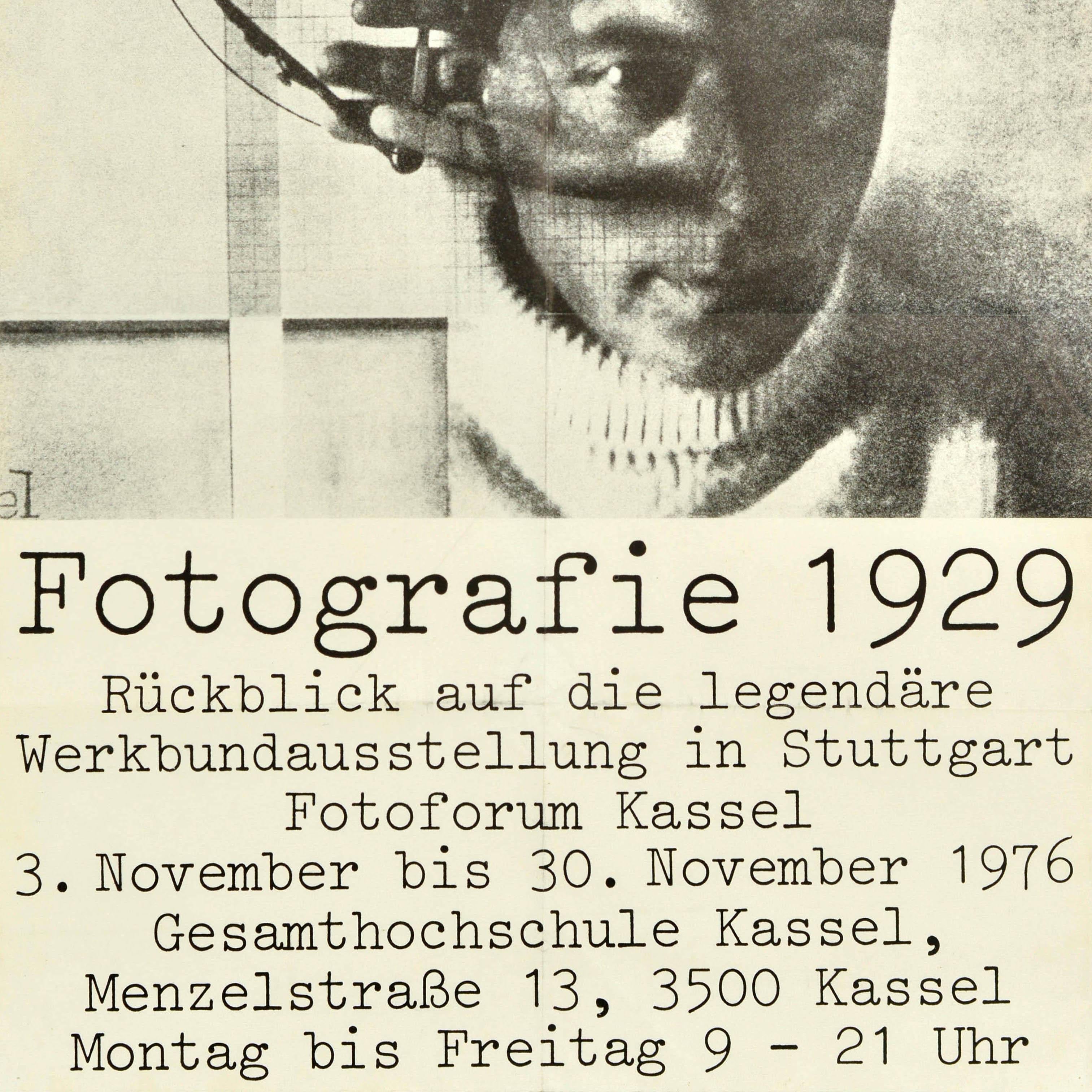 el

Fotografie 1929

Rückblick auf die legendäre Werkbundausstellung in Stuttgart
Fotoforum Kassel
3. November bis 30. November 1976
Gesamthochschule Kassel,
Menzelstraße 13, 3500 Kassel
Montag bis Freitag 9 - 21 Uhr